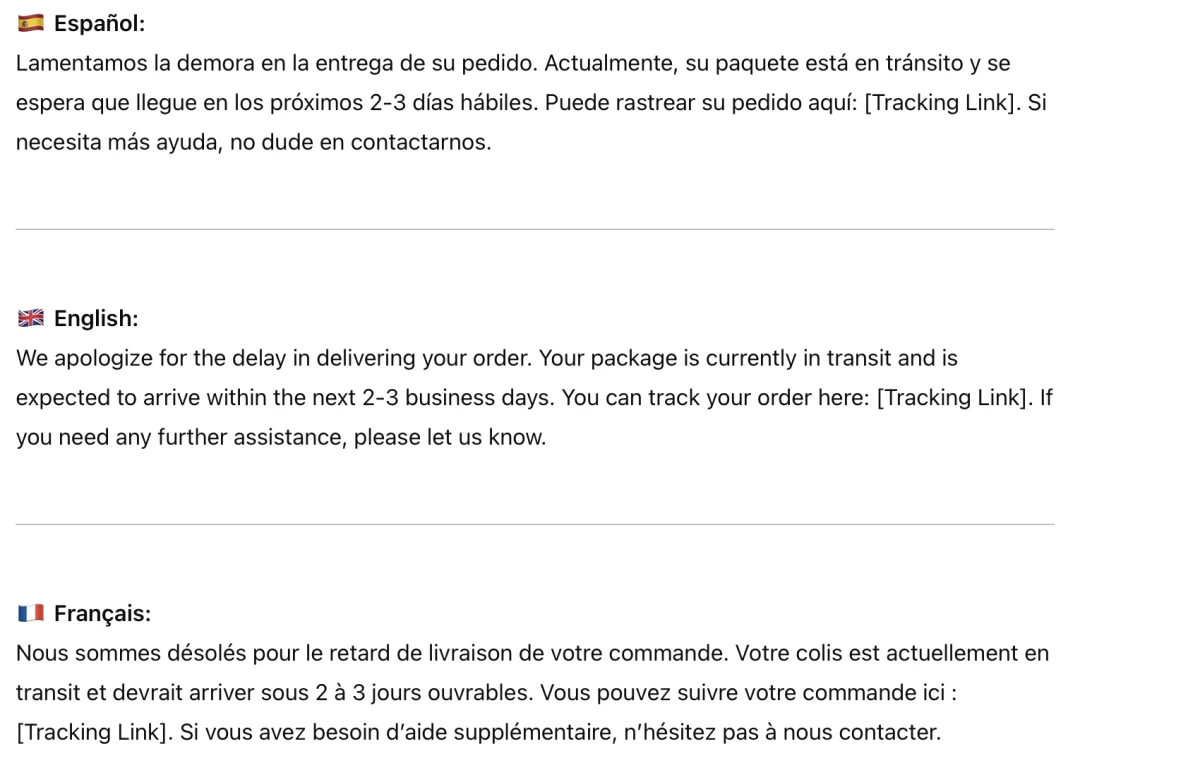 🇪🇸 Español:
Lamentamos la demora en la entrega de su pedido. Actualmente, su paquete está en tránsito y se espera que llegue en los próximos 2-3 días hábiles. Puede rastrear su pedido aquí: [Tracking Link]. Si necesita más ayuda, no dude en contactarnos.

🇬🇧 English:
We apologize for the delay in delivering your order. Your package is currently in transit and is expected to arrive within the next 2-3 business days. You can track your order here: [Tracking Link]. If you need any further assistance, please let us know.

🇫🇷 Français:
Nous sommes désolés pour le retard de livraison de votre commande. Votre colis est actuellement en transit et devrait arriver sous 2 à 3 jours ouvrables. Vous pouvez suivre votre commande ici : [Tracking Link]. Si vous avez besoin d'aide supplémentaire, n'hésitez pas à nous contacter.